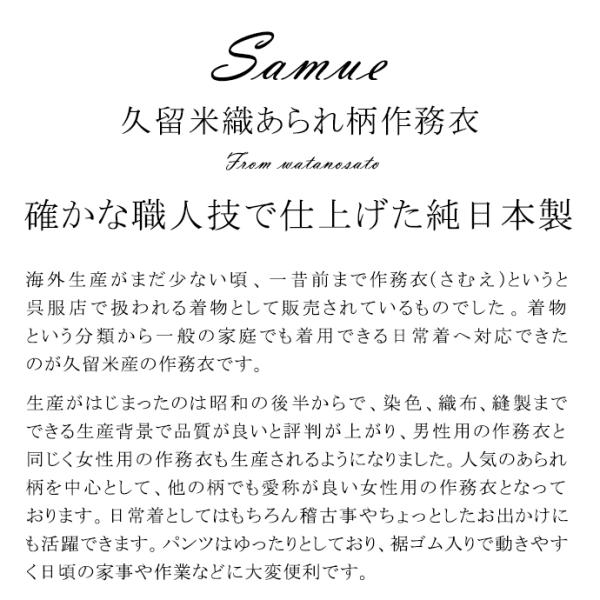 Samue

久留米織あられ柄作務衣

From watanosato

確かな職人技で仕上げた純日本製

海外生産がまだ少ない頃、一昔前まで作務衣(さむえ)というと呉服店で扱われる着物として販売されているものでした。着物という分類から一般の家庭でも着用できる日常着へ対応できたのが久留米産の作務衣です。

生産がはじまったのは昭和の後半からで、染色、織布、縫製までできる生産背景で品質が良いと評判が上がり、男性用の作務衣と同じく女性用の作務衣も生産されるようになりました。人気のあられ柄を中心として、他の柄でも愛称が良い女性用の作務衣となっております。日常着としてはもちろん稽古事やちょっとしたお出かけにも活躍できます。パンツはゆったりとしており、裾ゴム入りで動きやすく日頃の家事や作業などに大変便利です。